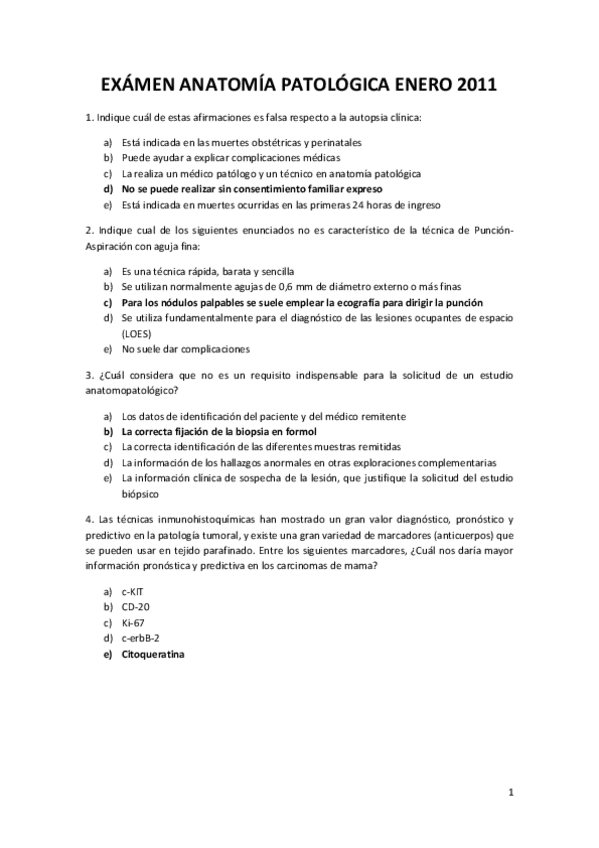 EXÁMEN ANATOMÍA PATOLÓGICA ENERO 2011

1. Indique cuál de estas afirmaciones es falsa respecto a la autopsia clínica:

a) Está indicada en las muertes obstétricas y perinatales
b) Puede ayudar a explicar complicaciones médicas
c) La realiza un médico patólogo y un técnico en anatomía patológica
d) No se puede realizar sin consentimiento familiar expreso
e) Está indicada en muertes ocurridas en las primeras 24 horas de ingreso

2. Indique cual de los siguientes enunciados no es característico de la técnica de Punción-Aspiración con aguja fina:

a) Es una técnica rápida, barata y sencilla
b) Se utilizan normalmente agujas de 0,6 mm de diámetro externo o más finas
c) Para los nódulos palpables se suele emplear la ecografía para dirigir la punción
d) Se utiliza fundamentalmente para el diagnóstico de las lesiones ocupantes de espacio (LOES)
e) No suele dar complicaciones

3. ¿Cuál considera que no es un requisito indispensable para la solicitud de un estudio anatomopatológico?

a) Los datos de identificación del paciente y del médico remitente
b) La correcta fijación de la biopsia en formol
c) La correcta identificación de las diferentes muestras remitidas
d) La información de los hallazgos anormales en otras exploraciones complementarias
e) La información clínica de sospecha de la lesión, que justifique la solicitud del estudio biópsico

4. Las técnicas inmunohistoquímicas han mostrado un gran valor diagnóstico, pronóstico y predictivo en la patología tumoral, y existe una gran variedad de marcadores (anticuerpos) que se pueden usar en tejido parafinado. Entre los siguientes marcadores, ¿Cuál nos daría mayor información pronóstica y predictiva en los carcinomas de mama?

a) c-KIT
b) CD-20
c) Ki-67
d) c-erbB-2
e) Citoqueratina

1